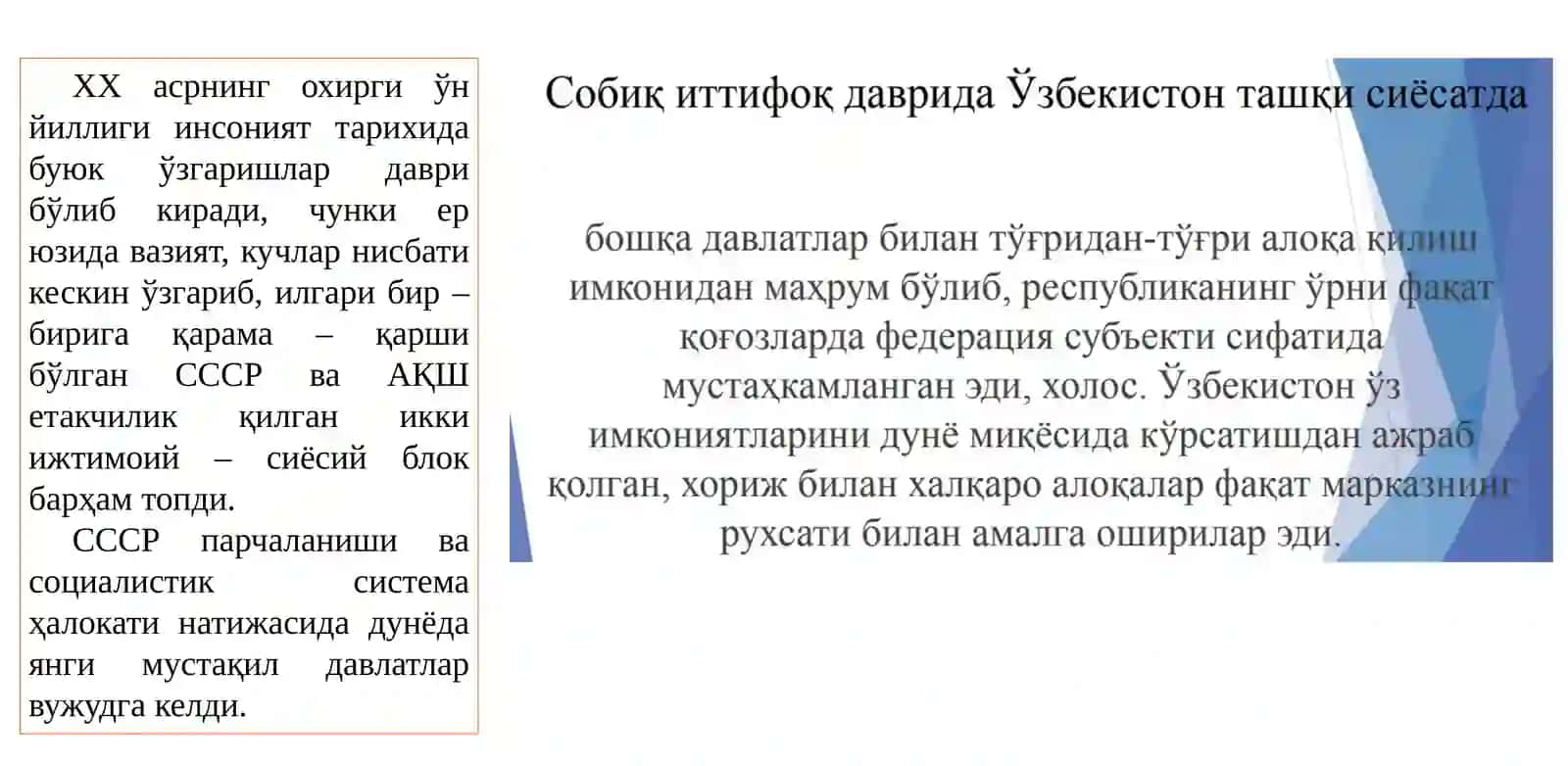 XX асрнинг охирги ўн йиллиги инсоният тарихида буюк ўзгаришлар даври бўлиб киради, чунки ер юзида вазият, кучлар нисбати кескин ўзгариб, илгари бир – бирига қарама – қарши бўлган СССР ва АҚШ етакчилик қилган икки ижтимоий – сиёсий блок барҳам топди.

СССР парчаланиши ва социалистик система ҳалокати натижасида дунёда янги мустақил давлатлар вужудга келди.

Собиқ иттифоқ даврида Ўзбекистон ташқи сиёсатда

бошқа давлатлар билан тўғридан-тўғри алоқа қилиш имконидан маҳрум бўлиб, республиканинг ўрни фақат қоғозларда федерация субъекти сифатида мустаҳкамланган эди, холос. Ўзбекистон ўз имкониятларини дунё миқёсида кўрсатишдан ажраб қолган, хориж билан халқаро алоқалар фақат марказнинг рухсати билан амалга оширилар эди.